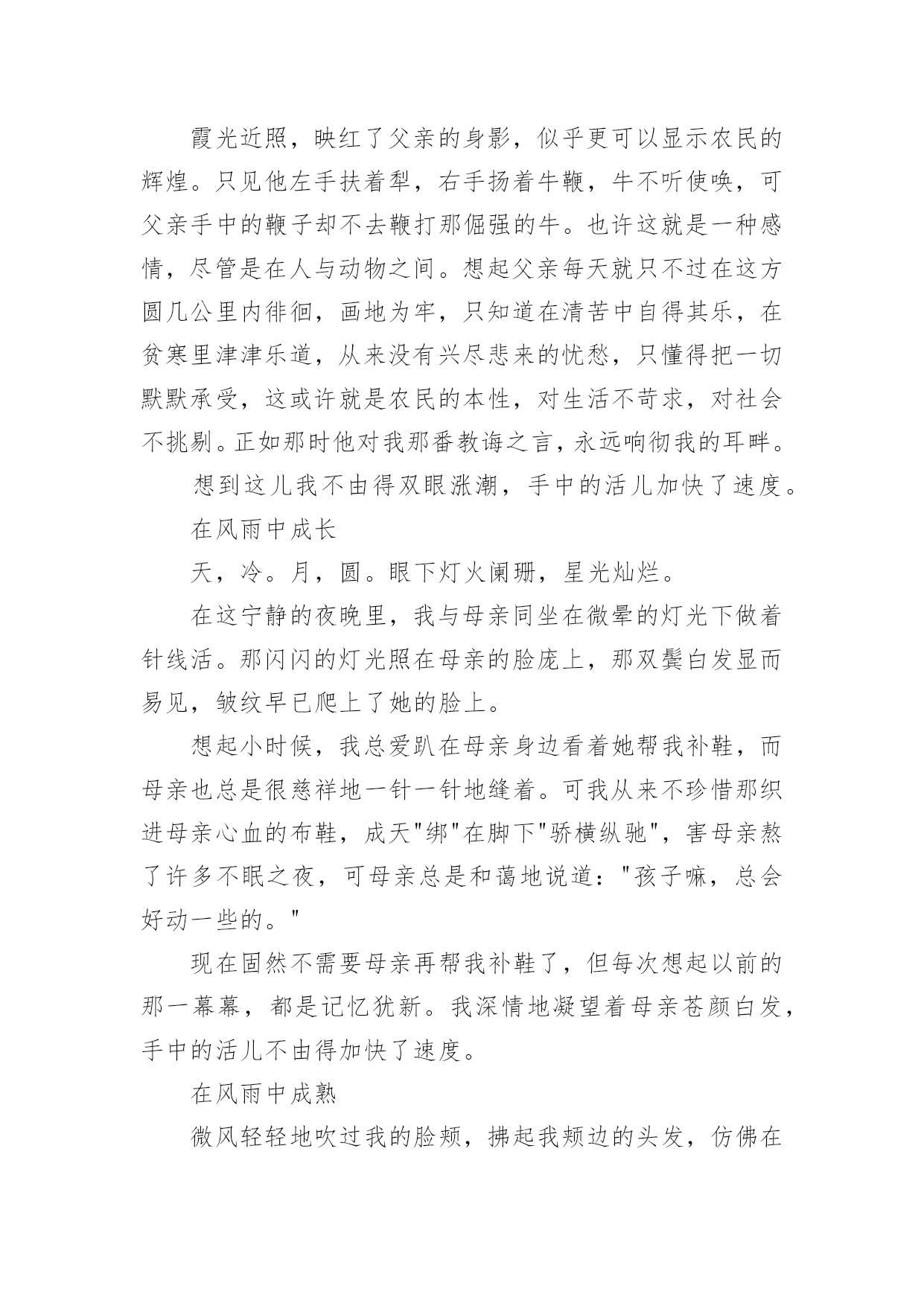 霞光近照，映红了父亲的身影，似乎更可以显示农民的辉煌。只见他左手扶着犁，右手扬着牛鞭，牛不听使唤，可父亲手中的鞭子却不去鞭打那倔强的牛。也许这就是一种感情，尽管是在人与动物之间。想起父亲每天就只不过在这方圆几公里内徘徊，画地为牢，只知道在清苦中自得其乐，在贫寒里津津乐道，从来没有兴尽悲来的忧愁，只懂得把一切默默承受，这或许就是农民的本性，对生活不苛求，对社会不挑剔。正如那时他对我那番教诲之言，永远响彻我的耳畔。

想到这儿我不由得双眼涨潮，手中的活儿加快了速度。

在风雨中成长

天，冷。月，圆。眼下灯火阑珊，星光灿烂。

在这宁静的夜晚里，我与母亲同坐在微晕的灯光下做着针线活。那闪闪的灯光照在母亲的脸庞上，那双鬓白发显而易见，皱纹早已爬上了她的脸上。

想起小时候，我总爱趴在母亲身边看着她帮我补鞋，而母亲也总是很慈祥地一针一针地缝着。可我从来不珍惜那织进母亲心血的布鞋，成天"绑"在脚下"骄横纵驰"，害母亲熬了许多不眠之夜，可母亲总是和蔼地说道："孩子嘛，总会好动一些的。"

现在固然不需要母亲再帮我补鞋了，但每次想起以前的那一幕幕，都是记忆犹新。我深情地凝望着母亲苍颜白发，手中的活儿不由得加快了速度。

在风雨中成熟

微风轻轻地吹过我的脸颊，拂起我颊边的头发，仿佛在